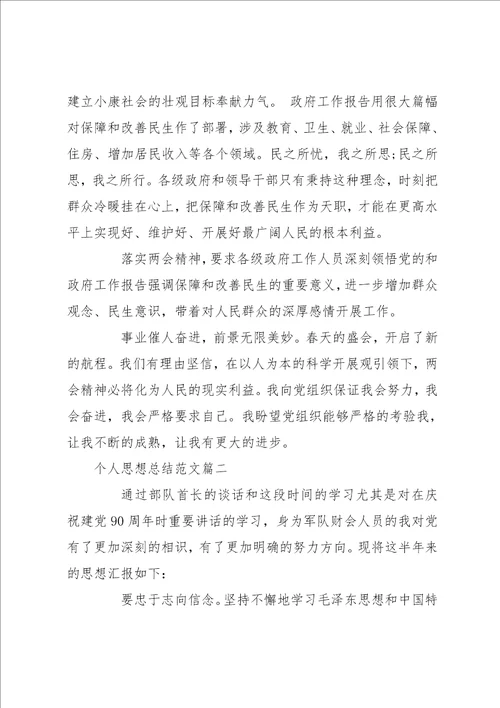 建立小康社会的壮观目标奉献力气。 政府工作报告用很大篇幅对保障和改善民生作了部署，涉及教育、卫生、就业、社会保障、住房、增加居民收入等各个领域。民之所忧，我之所思;民之所思，我之所行。各级政府和领导干部只有秉持这种理念，时刻把群众冷暖挂在心上，把保障和改善民生作为天职，才能在更高水平上实现好、维护好、开展好最广阔人民的根本利益。

落实两会精神，要求各级政府工作人员深刻领悟党的和政府工作报告强调保障和改善民生的重要意义，进一步增加群众观念、民生意识，带着对人民群众的深厚感情开展工作。

事业催人奋进，前景无限美妙。春天的盛会，开启了新的航程。我们有理由坚信，在以人为本的科学开展观引领下，两会精神必将化为人民的现实利益。我向党组织保证我会努力，我会奋进，我会严格要求自己。我盼望党组织能够严格的考验我，让我不断的成熟，让我有更大的进步。

个人思想总结范文篇二

通过部队首长的谈话和这段时间的学习尤其是对在庆祝建党90周年时重要讲话的学习，身为军队财会人员的我对党有了更加深刻的相识，有了更加明确的努力方向。现将这半年来的思想汇报如下：

要忠于志向信念。坚持不懈地学习毛泽东思想和中国特